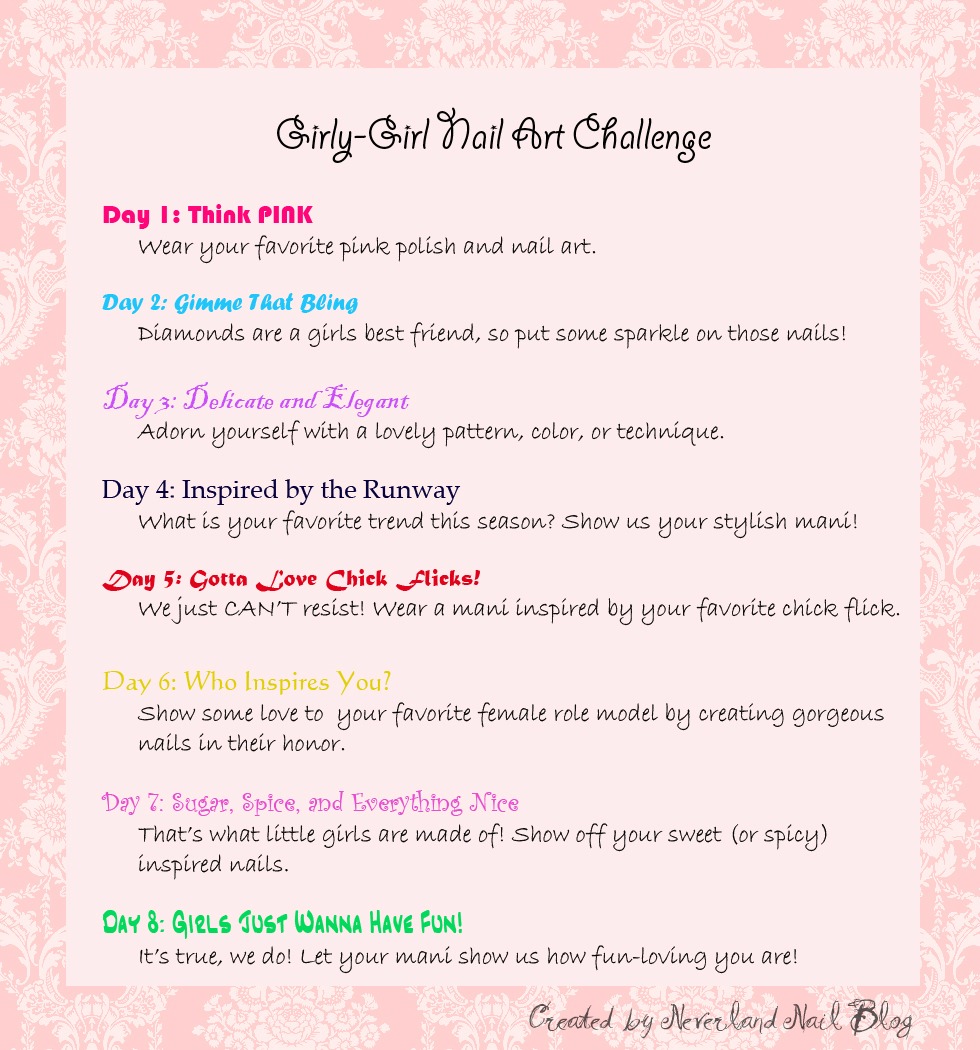 Girly-Girl Nail Art Challenge

Day 1: Think PINK
Wear your favorite pink polish and nail art.

Day 2: Gimme That Bling
Diamonds are a girls best friend, so put some sparkle on those nails!

Day 3: Delicate and Elegant
Adorn yourself with a lovely pattern, color, or technique.

Day 4: Inspired by the Runway
What is your favorite trend this season? Show us your stylish mani!

Day 5: Gotta Love Chick Flicks!
We just CAN'T resist! Wear a mani inspired by your favorite chick flick.

Day 6: Who Inspires You?
Show some love to your favorite female role model by creating gorgeous nails in their honor.

Day 7: Sugar, Spice, and Everything Nice
That's what little girls are made of! Show off your sweet (or spicy) inspired nails.

Day 8: Girls Just Wanna Have Fun!
It's true, we do! Let your mani show us how fun-loving you are!

Created by Neverland Nail Blog